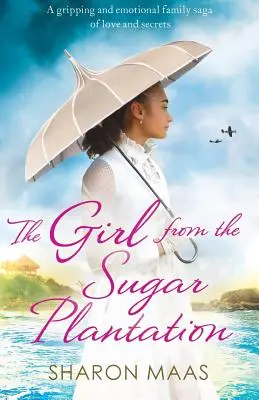 A gripping and emotional family saga of love and secrets

The Girl from the Sugar Plantation

SHARON MAAS